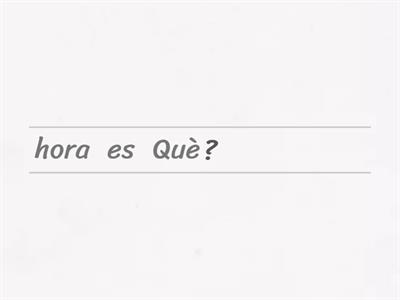 hora es Què?